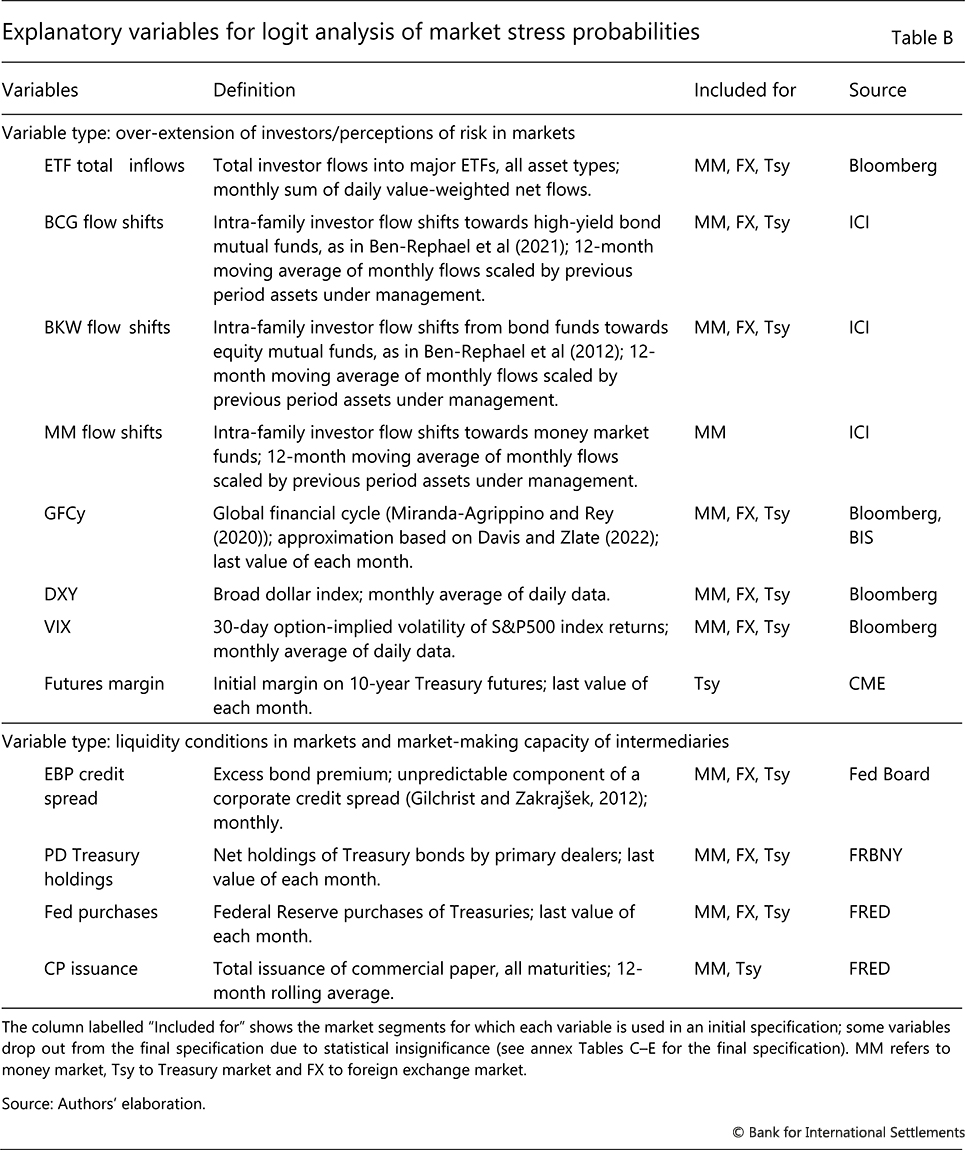 Explanatory variables for logit analysis of market stress probabilities

Table B

| Variables | Definition | Included for | Source |
|---|---|---|---|
| Variable type: over-extension of investors/perceptions of risk in markets | | | |
| ETF total inflows | Total investor flows into major ETFs, all asset types; monthly sum of daily value-weighted net flows. | MM, FX, Tsy | Bloomberg |
| BCG flow shifts | Intra-family investor flow shifts towards high-yield bond mutual funds, as in Ben-Rephael et al (2021); 12-month moving average of monthly flows scaled by previous period assets under management. | MM, FX, Tsy | ICI |
| BKW flow shifts | Intra-family investor flow shifts from bond funds towards equity mutual funds, as in Ben-Rephael et al (2012); 12-month moving average of monthly flows scaled by previous period assets under management. | MM, FX, Tsy | ICI |
| MM flow shifts | Intra-family investor flow shifts towards money market funds; 12-month moving average of monthly flows scaled by previous period assets under management. | MM | ICI |
| GFCy | Global financial cycle (Miranda-Agrippino and Rey (2020)); approximation based on Davis and Zlate (2022); last value of each month. | MM, FX, Tsy | Bloomberg, BIS |
| DXY | Broad dollar index; monthly average of daily data. | MM, FX, Tsy | Bloomberg |
| VIX | 30-day option-implied volatility of S&P500 index returns; monthly average of daily data. | MM, FX, Tsy | Bloomberg |
| Futures margin | Initial margin on 10-year Treasury futures; last value of each month. | Tsy | CME |
| Variable type: liquidity conditions in markets and market-making capacity of intermediaries | | | |
| EBP credit spread | Excess bond premium; unpredictable component of a corporate credit spread (Gilchrist and Zakrajšek, 2012); monthly. | MM, FX, Tsy | Fed Board |
| PD Treasury holdings | Net holdings of Treasury bonds by primary dealers; last value of each month. | MM, FX, Tsy | FRBNY |
| Fed purchases | Federal Reserve purchases of Treasuries; last value of each month. | MM, FX, Tsy | FRED |
| CP issuance | Total issuance of commercial paper, all maturities; 12-month rolling average. | MM, Tsy | FRED |

The column labelled "Included for" shows the market segments for which each variable is used in an initial specification; some variables drop out from the final specification due to statistical insignificance (see annex Tables C–E for the final specification). MM refers to money market, Tsy to Treasury market and FX to foreign exchange market.

Source: Authors' elaboration.

© Bank for International Settlements